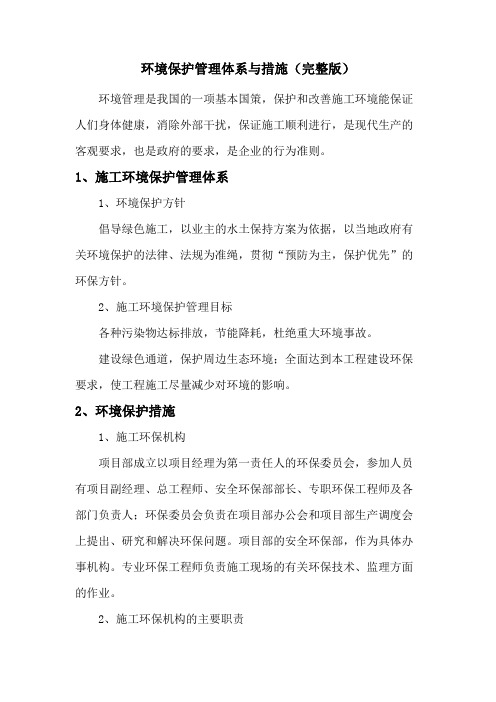 环境保护管理体系与措施（完整版）

环境管理是我国的一项基本国策，保护和改善施工环境能保证人们身体健康，消除外部干扰，保证施工顺利进行，是现代生产的客观要求，也是政府的要求，是企业的行为准则。

1、施工环境保护管理体系

1、环境保护方针

倡导绿色施工，以业主的水土保持方案为依据，以当地政府有关环境保护的法律、法规为准绳，贯彻“预防为主，保护优先”的环保方针。

2、施工环境保护管理目标

各种污染物达标排放，节能降耗，杜绝重大环境事故。

建设绿色通道，保护周边生态环境；全面达到本工程建设环保要求，使工程施工尽量减少对环境的影响。

2、环境保护措施

1、施工环保机构

项目部成立以项目经理为第一责任人的环保委员会，参加人员有项目副经理、总工程师、安全环保部部长、专职环保工程师及各部门负责人；环保委员会负责在项目部办公会和项目部生产调度会上提出、研究和解决环保问题。项目部的安全环保部，作为具体办事机构。专业环保工程师负责施工现场的有关环保技术、监理方面的作业。

2、施工环保机构的主要职责